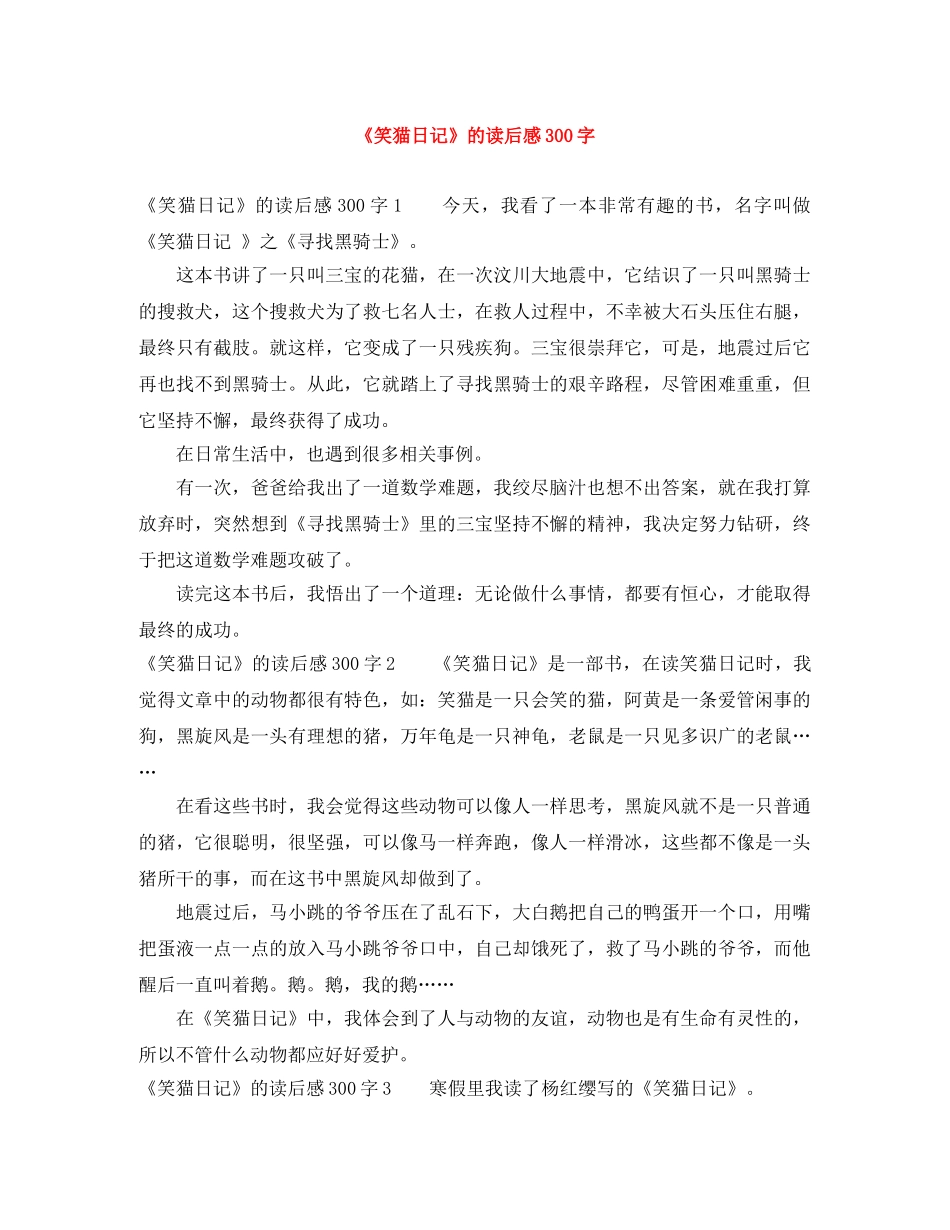 《笑猫日记》的读后感300字

《笑猫日记》的读后感300字1　　今天，我看了一本非常有趣的书，名字叫做《笑猫日记 》之《寻找黑骑士》。

这本书讲了一只叫三宝的花猫，在一次汶川大地震中，它结识了一只叫黑骑士的搜救犬，这个搜救犬为了救七名人士，在救人过程中，不幸被大石头压住右腿，最终只有截肢。就这样，它变成了一只残疾狗。三宝很崇拜它，可是，地震过后它再也找不到黑骑士。从此，它就踏上了寻找黑骑士的艰辛路程，尽管困难重重，但它坚持不懈，最终获得了成功。

在日常生活中，也遇到很多相关事例。

有一次，爸爸给我出了一道数学难题，我绞尽脑汁也想不出答案，就在我打算放弃时，突然想到《寻找黑骑士》里的三宝坚持不懈的精神，我决定努力钻研，终于把这道数学难题攻破了。

读完这本书后，我悟出了一个道理：无论做什么事情，都要有恒心，才能取得最终的成功。

《笑猫日记》的读后感300字2　　《笑猫日记》是一部书，在读笑猫日记时，我觉得文章中的动物都很有特色，如：笑猫是一只会笑的猫，阿黄是一条爱管闲事的狗，黑旋风是一头有理想的猪，万年龟是一只神龟，老鼠是一只见多识广的老鼠……

在看这些书时，我会觉得这些动物可以像人一样思考，黑旋风就不是一只普通的猪，它很聪明，很坚强，可以像马一样奔跑，像人一样滑冰，这些都不像是一头猪所干的事，而在这书中黑旋风却做到了。

地震过后，马小跳的爷爷压在了乱石下，大白鹅把自己的鸭蛋开一个口，用嘴把蛋液一点一点的放入马小跳爷爷口中，自己却饿死了，救了马小跳的爷爷，而他醒后一直叫着鹅。鹅。鹅，我的鹅……

在《笑猫日记》中，我体会到了人与动物的友谊，动物也是有生命有灵性的，所以不管什么动物都应好好爱护。

《笑猫日记》的读后感300字3　　寒假里我读了杨红缨写的《笑猫日记》。